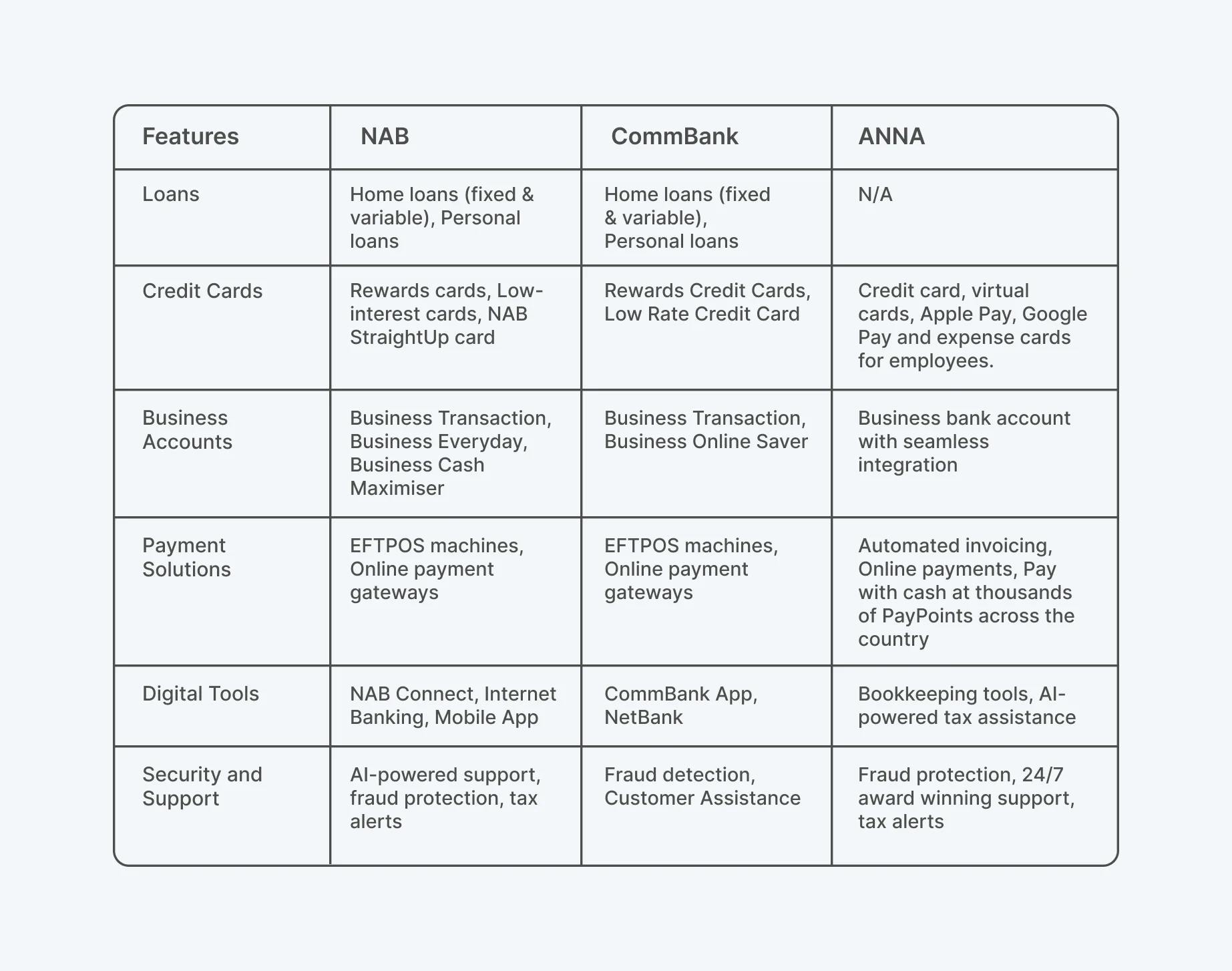 | Features | NAB | CommBank | ANNA |
|---|---|---|---|
| Loans | Home loans (fixed & variable), Personal loans | Home loans (fixed & variable), Personal loans | N/A |
| Credit Cards | Rewards cards, Low-interest cards, NAB StraightUp card | Rewards Credit Cards, Low Rate Credit Card | Credit card, virtual cards, Apple Pay, Google Pay and expense cards for employees. |
| Business Accounts | Business Transaction, Business Everyday, Business Cash Maximiser | Business Transaction, Business Online Saver | Business bank account with seamless integration |
| Payment Solutions | EFTPOS machines, Online payment gateways | EFTPOS machines, Online payment gateways | Automated invoicing, Online payments, Pay with cash at thousands of PayPoints across the country |
| Digital Tools | NAB Connect, Internet Banking, Mobile App | CommBank App, NetBank | Bookkeeping tools, AI-powered tax assistance |
| Security and Support | AI-powered support, fraud protection, tax alerts | Fraud detection, Customer Assistance | Fraud protection, 24/7 award winning support, tax alerts |